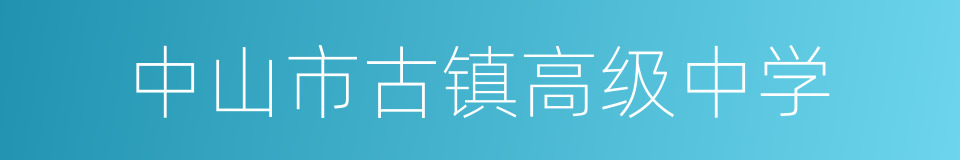 中山市古镇高级中学